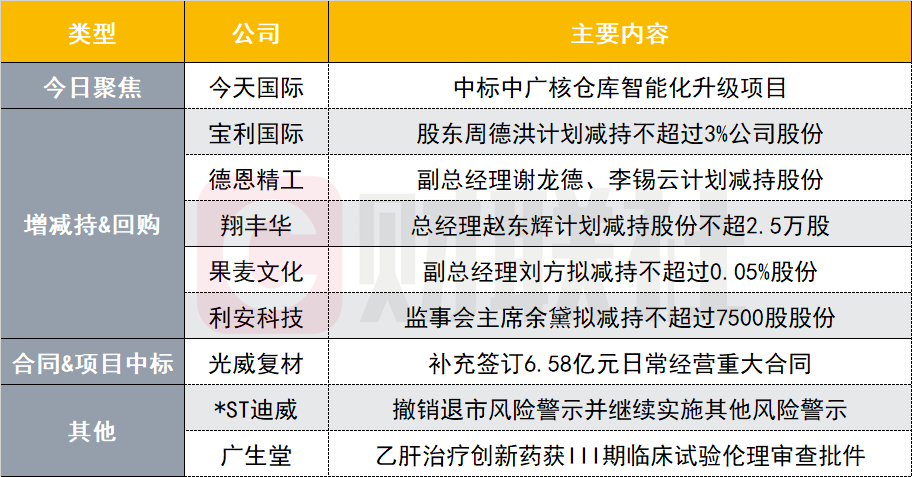 | 类型 | 公司 | 主要内容 |
|---|---|---|
| 今日聚焦 | 今天国际 | 中标中广核仓库智能化升级项目 |
| 增减持&回购 | 宝利国际 | 股东周德洪计划减持不超过3%公司股份 |
| | 德恩精工 | 副总经理谢龙德、李锡云计划减持股份 |
| | 翔丰华 | 总经理赵东辉计划减持股份不超2.5万股 |
| | 果麦文化 | 副总经理刘方拟减持不超过0.05%股份 |
| | 利安科技 | 监事会主席余黛拟减持不超过7500股股份 |
| 合同&项目中标 | 光威复材 | 补充签订6.58亿元日常经营重大合同 |
| 其他 | *ST迪威 | 撤销退市风险警示并继续实施其他风险警示 |
| | 广生堂 | 乙肝治疗创新药获III期临床试验伦理审查批件 |

财联社